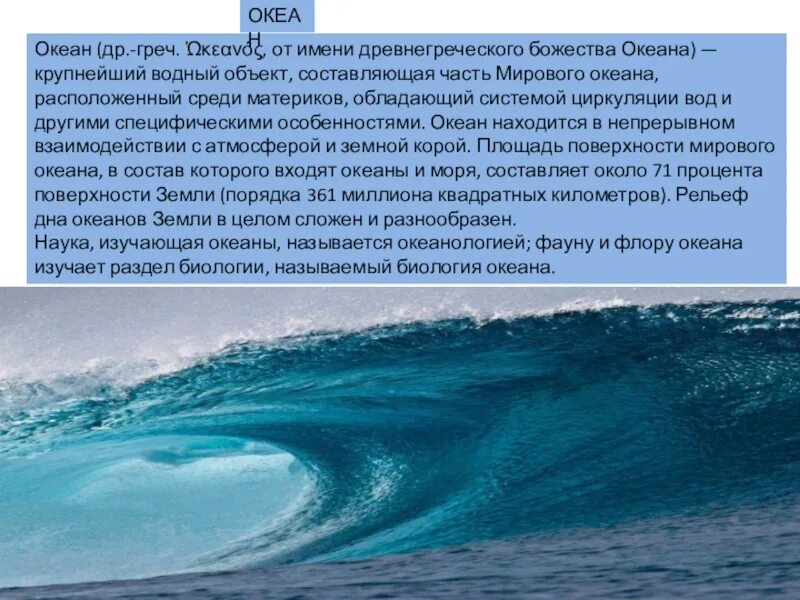 ОКЕАН

Океан (др.-греч. Ὠκεανός, от имени древнегреческого божества Океана) — крупнейший водный объект, составляющая часть Мирового океана, расположенный среди материков, обладающий системой циркуляции вод и другими специфическими особенностями. Океан находится в непрерывном взаимодействии с атмосферой и земной корой. Площадь поверхности мирового океана, в состав которого входят океаны и моря, составляет около 71 процента поверхности Земли (порядка 361 миллиона квадратных километров). Рельеф дна океанов Земли в целом сложен и разнообразен.
Наука, изучающая океаны, называется океанологией; фауну и флору океана изучает раздел биологии, называемый биология океана.